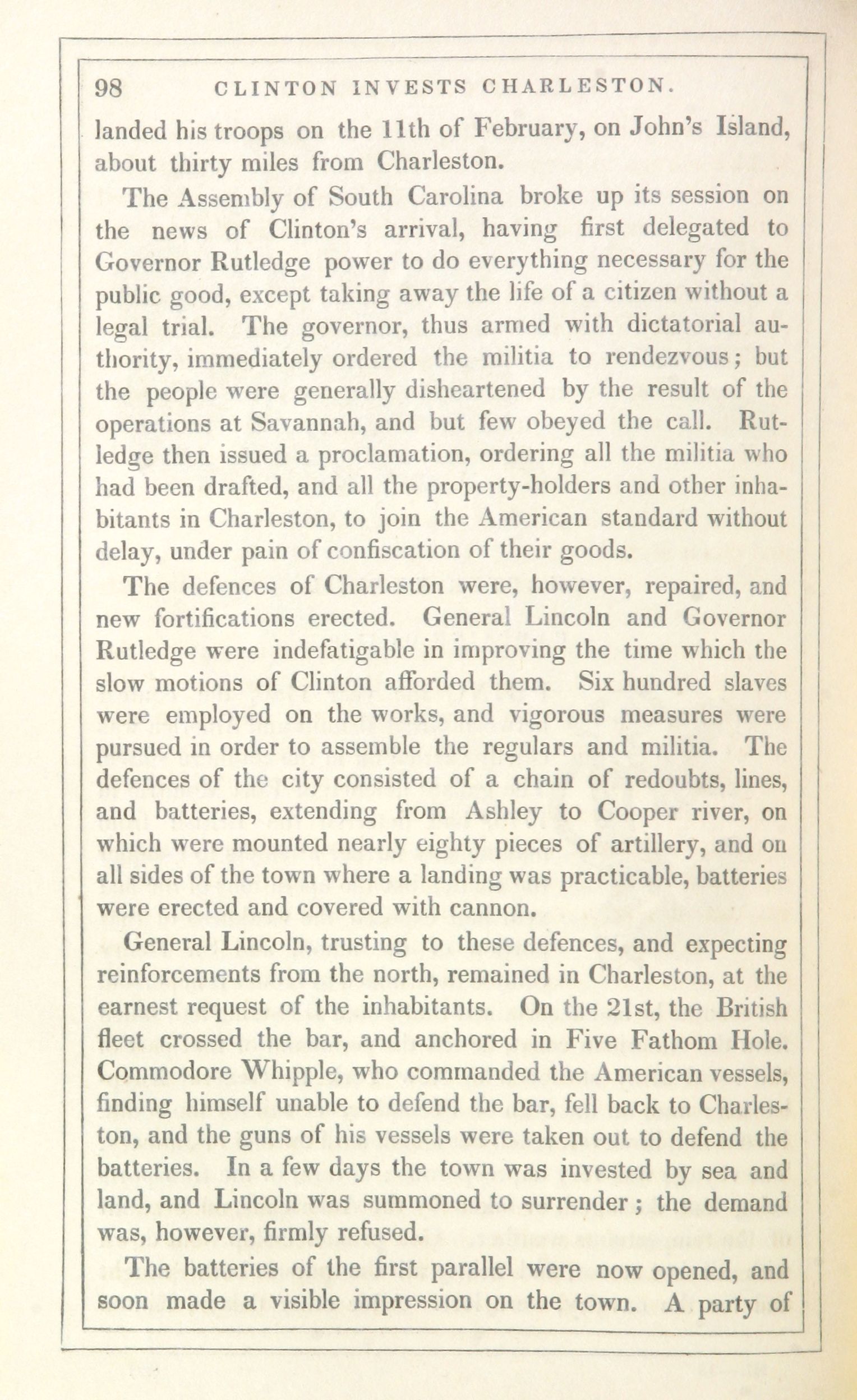 98 CLINTON INVESTS CHARLESTON.

landed his troops on the 11th of February, on John's Island, about thirty miles from Charleston.

The Assembly of South Carolina broke up its session on the news of Clinton's arrival, having first delegated to Governor Rutledge power to do everything necessary for the public good, except taking away the life of a citizen without a legal trial. The governor, thus armed with dictatorial authority, immediately ordered the militia to rendezvous; but the people were generally disheartened by the result of the operations at Savannah, and but few obeyed the call. Rutledge then issued a proclamation, ordering all the militia who had been drafted, and all the property-holders and other inhabitants in Charleston, to join the American standard without delay, under pain of confiscation of their goods.

The defences of Charleston were, however, repaired, and new fortifications erected. General Lincoln and Governor Rutledge were indefatigable in improving the time which the slow motions of Clinton afforded them. Six hundred slaves were employed on the works, and vigorous measures were pursued in order to assemble the regulars and militia. The defences of the city consisted of a chain of redoubts, lines, and batteries, extending from Ashley to Cooper river, on which were mounted nearly eighty pieces of artillery, and on all sides of the town where a landing was practicable, batteries were erected and covered with cannon.

General Lincoln, trusting to these defences, and expecting reinforcements from the north, remained in Charleston, at the earnest request of the inhabitants. On the 21st, the British fleet crossed the bar, and anchored in Five Fathom Hole. Commodore Whipple, who commanded the American vessels, finding himself unable to defend the bar, fell back to Charleston, and the guns of his vessels were taken out to defend the batteries. In a few days the town was invested by sea and land, and Lincoln was summoned to surrender; the demand was, however, firmly refused.

The batteries of the first parallel were now opened, and soon made a visible impression on the town. A party of